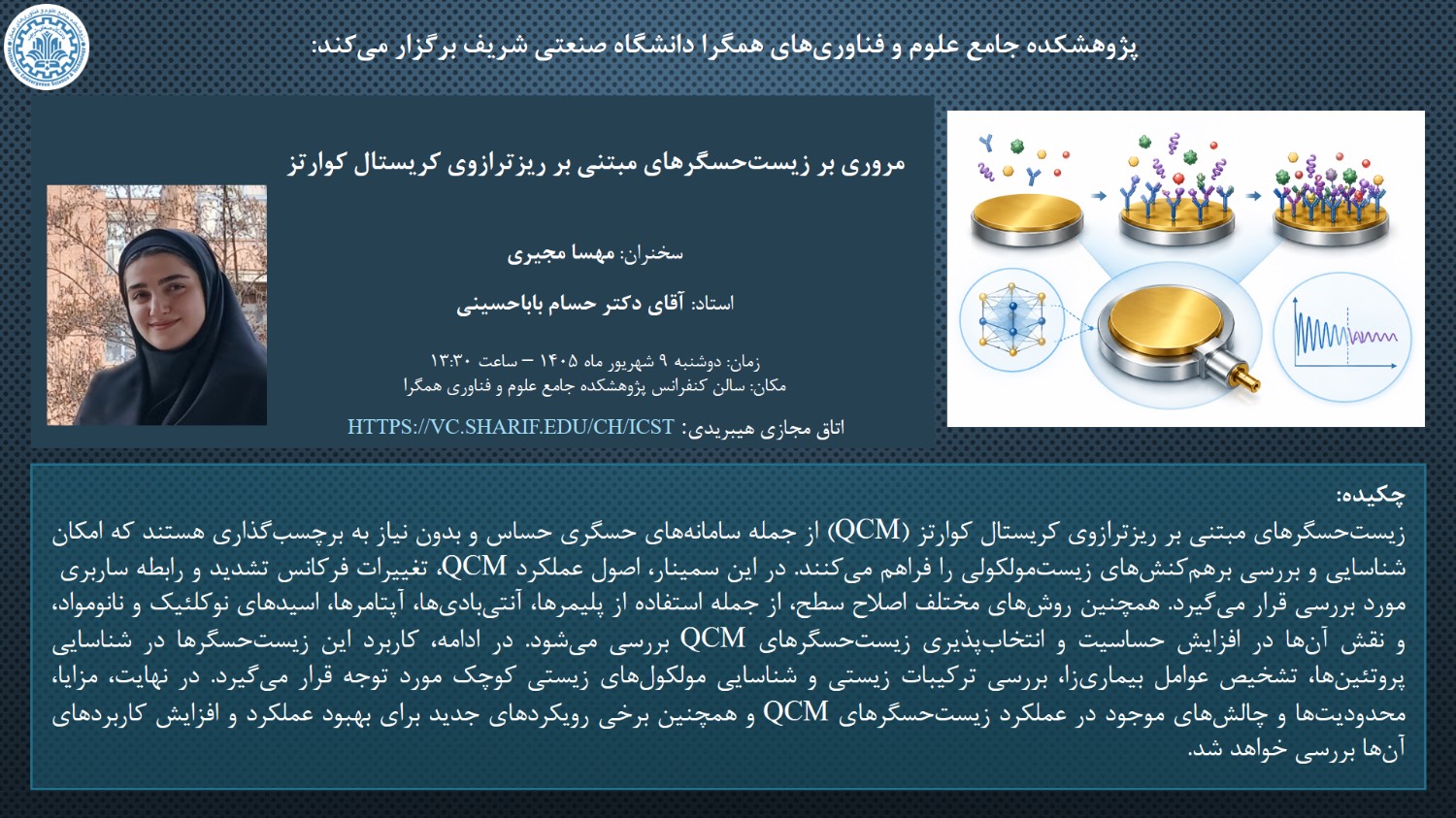 پژوهشکده جامع علوم و فناوری‌های همگرا دانشگاه صنعتی شریف برگزار می‌کند:

مروری بر زیست‌حسگرهای مبتنی بر ریزترازوی کریستال کوارتز

سخنران: مهسا مجیری

استاد: آقای دکتر حسام باباحسینی

زمان: دوشنبه ۹ شهریور ماه ۱۴۰۵ – ساعت ۱۳:۳۰
مکان: سالن کنفرانس پژوهشکده جامع علوم و فناوری همگرا

اتاق مجازی هیبریدی: HTTPS://VC.SHARIF.EDU/CH/ICST

چکیده:
زیست‌حسگرهای مبتنی بر ریزترازوی کریستال کوارتز (QCM) از جمله سامانه‌های حسگری حساس و بدون نیاز به برچسب‌گذاری هستند که امکان شناسایی و بررسی برهم‌کنش‌های زیست‌مولکولی را فراهم می‌کنند. در این سمینار، اصول عملکرد QCM، تغییرات فرکانس تشدید و رابطه ساربری مورد بررسی قرار می‌گیرد. همچنین روش‌های مختلف اصلاح سطح، از جمله استفاده از پلیمرها، آنتی‌بادی‌ها، آپتامرها، اسیدهای نوکلئیک و نانومواد، و نقش آن‌ها در افزایش حساسیت و انتخاب‌پذیری زیست‌حسگرهای QCM بررسی می‌شود. در ادامه، کاربرد این زیست‌حسگرها در شناسایی پروتئین‌ها، تشخیص عوامل بیماری‌زا، بررسی ترکیبات زیستی و شناسایی مولکول‌های زیستی کوچک مورد توجه قرار می‌گیرد. در نهایت، مزایا، محدودیت‌ها و چالش‌های موجود در عملکرد زیست‌حسگرهای QCM و همچنین برخی رویکردهای جدید برای بهبود عملکرد و افزایش کاربردهای آن‌ها بررسی خواهد شد.